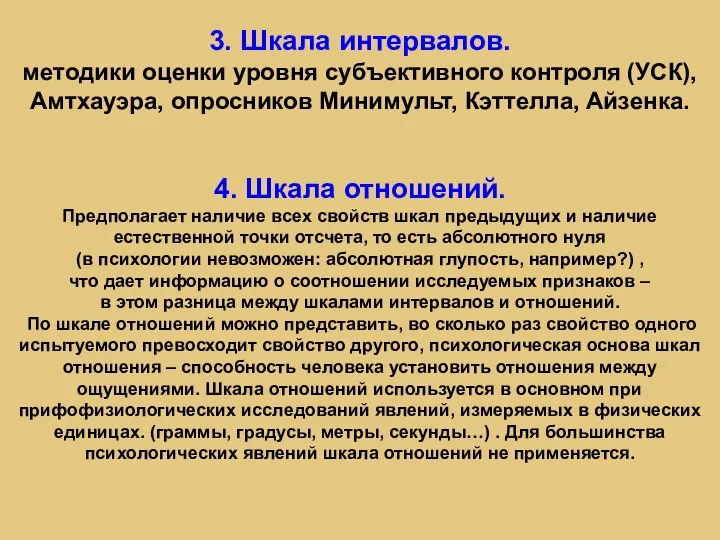 3. Шкала интервалов.
методики оценки уровня субъективного контроля (УСК), Амтхауэра, опросников Минимульт, Кэттелла, Айзенка.

4. Шкала отношений.
Предполагает наличие всех свойств шкал предыдущих и наличие естественной точки отсчета, то есть абсолютного нуля (в психологии невозможен: абсолютная глупость, например?) , что дает информацию о соотношении исследуемых признаков – в этом разница между шкалами интервалов и отношений.
По шкале отношений можно представить, во сколько раз свойство одного испытуемого превосходит свойство другого, психологическая основа шкал отношения – способность человека установить отношения между ощущениями. Шкала отношений используется в основном при прифофизиологических исследований явлений, измеряемых в физических единицах. (граммы, градусы, метры, секунды…) . Для большинства психологических явлений шкала отношений не применяется.